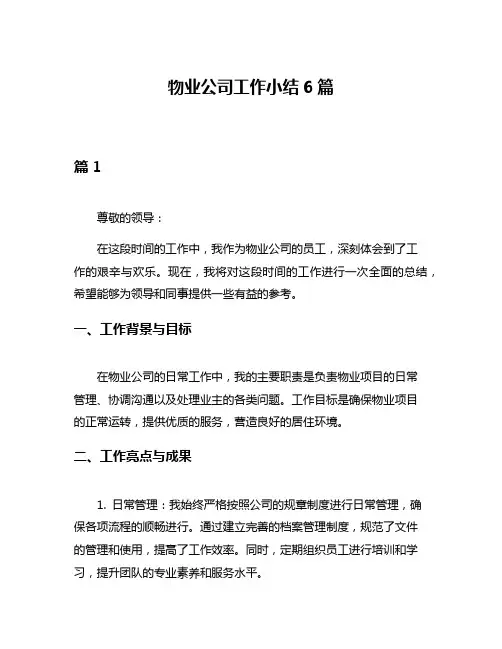 物业公司工作小结 6 篇

篇 1

尊敬的领导：

在这段时间的工作中，我作为物业公司的员工，深刻体会到了工作的艰辛与欢乐。现在，我将对这段时间的工作进行一次全面的总结，希望能够为领导和同事提供一些有益的参考。

一、工作背景与目标

在物业公司的日常工作中，我的主要职责是负责物业项目的日常管理、协调沟通以及处理业主的各类问题。工作目标是确保物业项目的正常运转，提供优质的服务，营造良好的居住环境。

二、工作亮点与成果

1. 日常管理：我始终严格按照公司的规章制度进行日常管理，确保各项流程的顺畅进行。通过建立完善的档案管理制度，规范了文件的管理和使用，提高了工作效率。同时，定期组织员工进行培训和学习，提升团队的专业素养和服务水平。